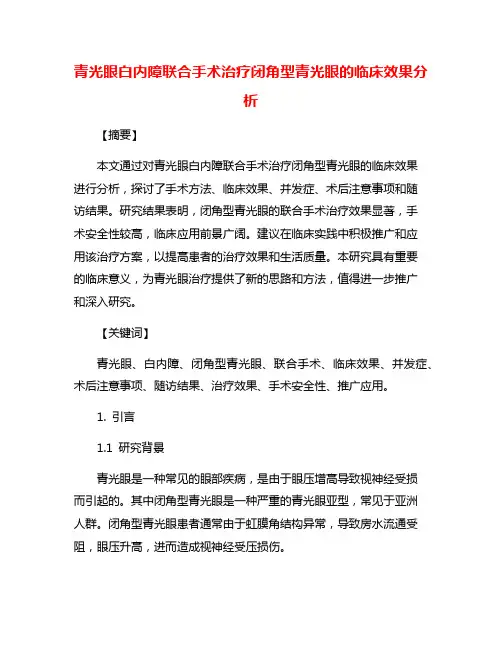 青光眼白内障联合手术治疗闭角型青光眼的临床效果分析

【摘要】

本文通过对青光眼白内障联合手术治疗闭角型青光眼的临床效果进行分析，探讨了手术方法、临床效果、并发症、术后注意事项和随访结果。研究结果表明，闭角型青光眼的联合手术治疗效果显著，手术安全性较高，临床应用前景广阔。建议在临床实践中积极推广和应用该治疗方案，以提高患者的治疗效果和生活质量。本研究具有重要的临床意义，为青光眼治疗提供了新的思路和方法，值得进一步推广和深入研究。

【关键词】

青光眼、白内障、闭角型青光眼、联合手术、临床效果、并发症、术后注意事项、随访结果、治疗效果、手术安全性、推广应用。

1. 引言

1.1 研究背景

青光眼是一种常见的眼部疾病，是由于眼压增高导致视神经受损而引起的。其中闭角型青光眼是一种严重的青光眼亚型，常见于亚洲人群。闭角型青光眼患者通常由于虹膜角结构异常，导致房水流通受阻，眼压升高，进而造成视神经受压损伤。